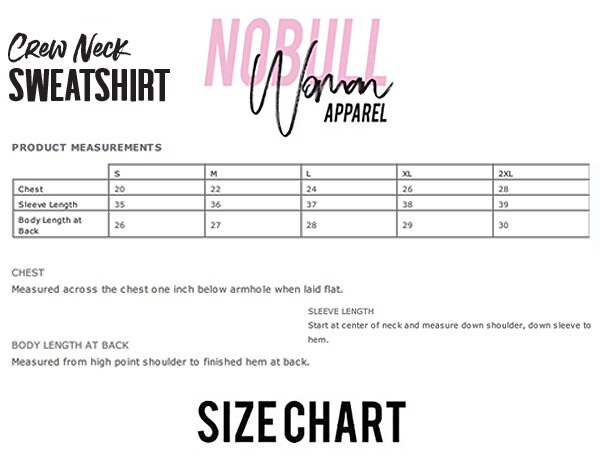 Crew Neck
SWEATSHIRT

NOBULL
Woman
APPAREL

PRODUCT MEASUREMENTS

| | S | M | L | XL | 2XL |
|---|---|---|---|---|---|
| Chest | 20 | 22 | 24 | 26 | 28 |
| Sleeve Length | 35 | 36 | 37 | 38 | 39 |
| Body Length at Back | 26 | 27 | 28 | 29 | 30 |

CHEST
Measured across the chest one inch below armhole when laid flat.

SLEEVE LENGTH
Start at center of neck and measure down shoulder, down sleeve to hem.

BODY LENGTH AT BACK
Measured from high point shoulder to finished hem at back.

SIZE CHART